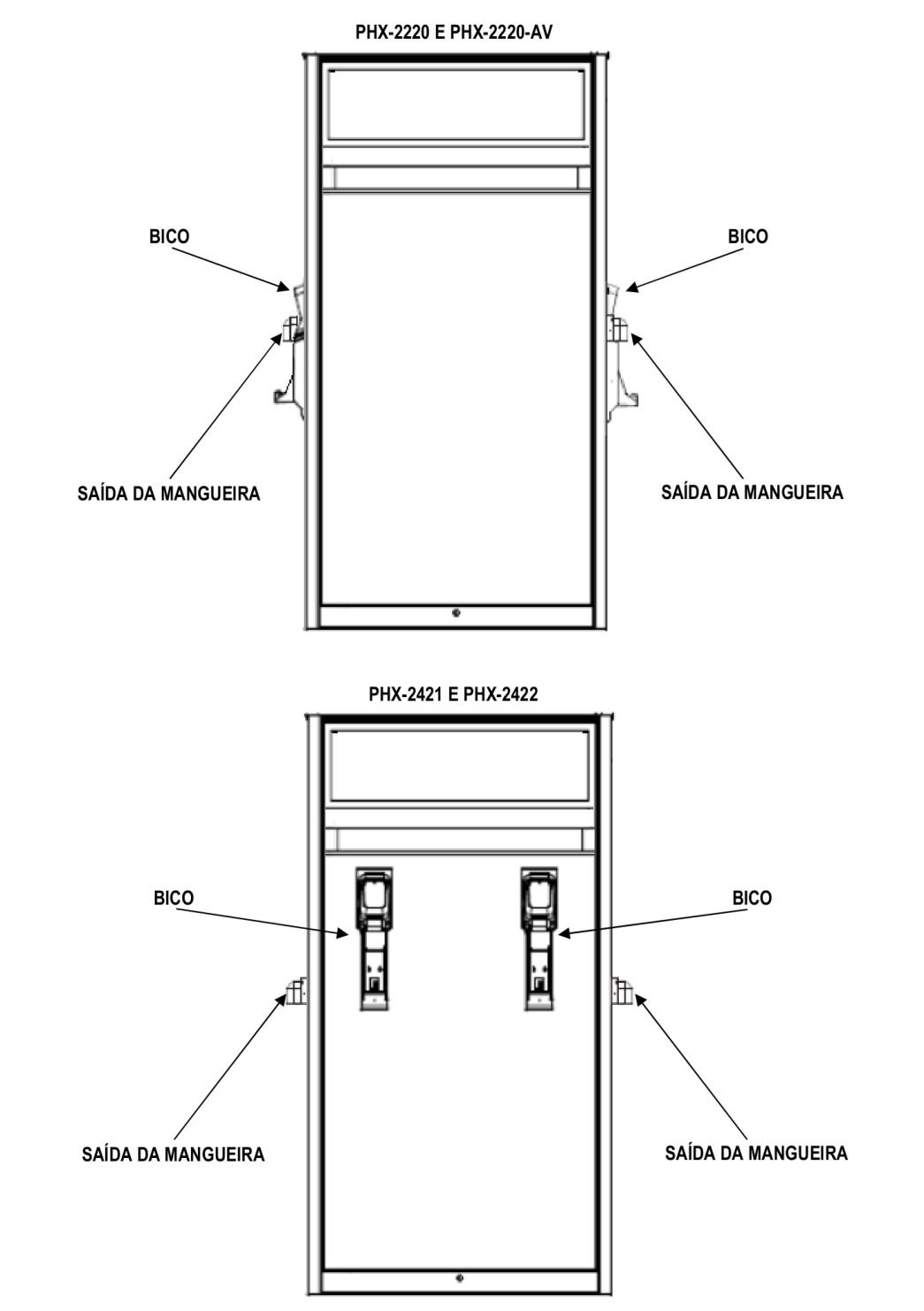 PHX-2220 E PHX-2220-AV

BICO

BICO

SAÍDA DA MANGUEIRA

SAÍDA DA MANGUEIRA

PHX-2421 E PHX-2422

BICO

BICO

SAÍDA DA MANGUEIRA

SAÍDA DA MANGUEIRA